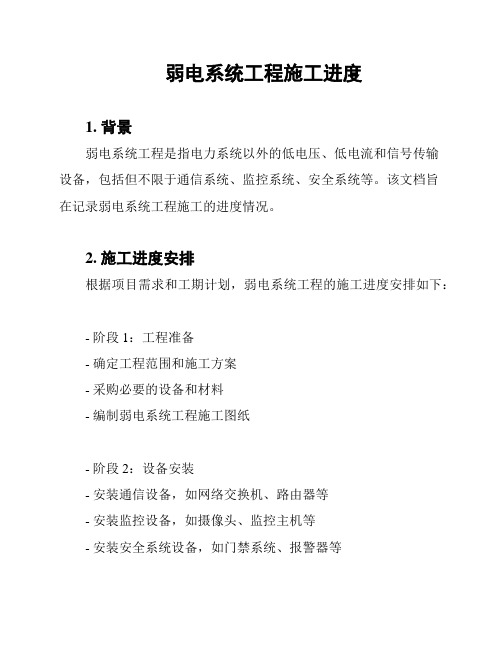 弱电系统工程施工进度

1. 背景

弱电系统工程是指电力系统以外的低电压、低电流和信号传输设备，包括但不限于通信系统、监控系统、安全系统等。该文档旨在记录弱电系统工程施工的进度情况。

2. 施工进度安排

根据项目需求和工期计划，弱电系统工程的施工进度安排如下：

- 阶段 1：工程准备
- 确定工程范围和施工方案
- 采购必要的设备和材料
- 编制弱电系统工程施工图纸

- 阶段 2：设备安装
- 安装通信设备，如网络交换机、路由器等
- 安装监控设备，如摄像头、监控主机等
- 安装安全系统设备，如门禁系统、报警器等